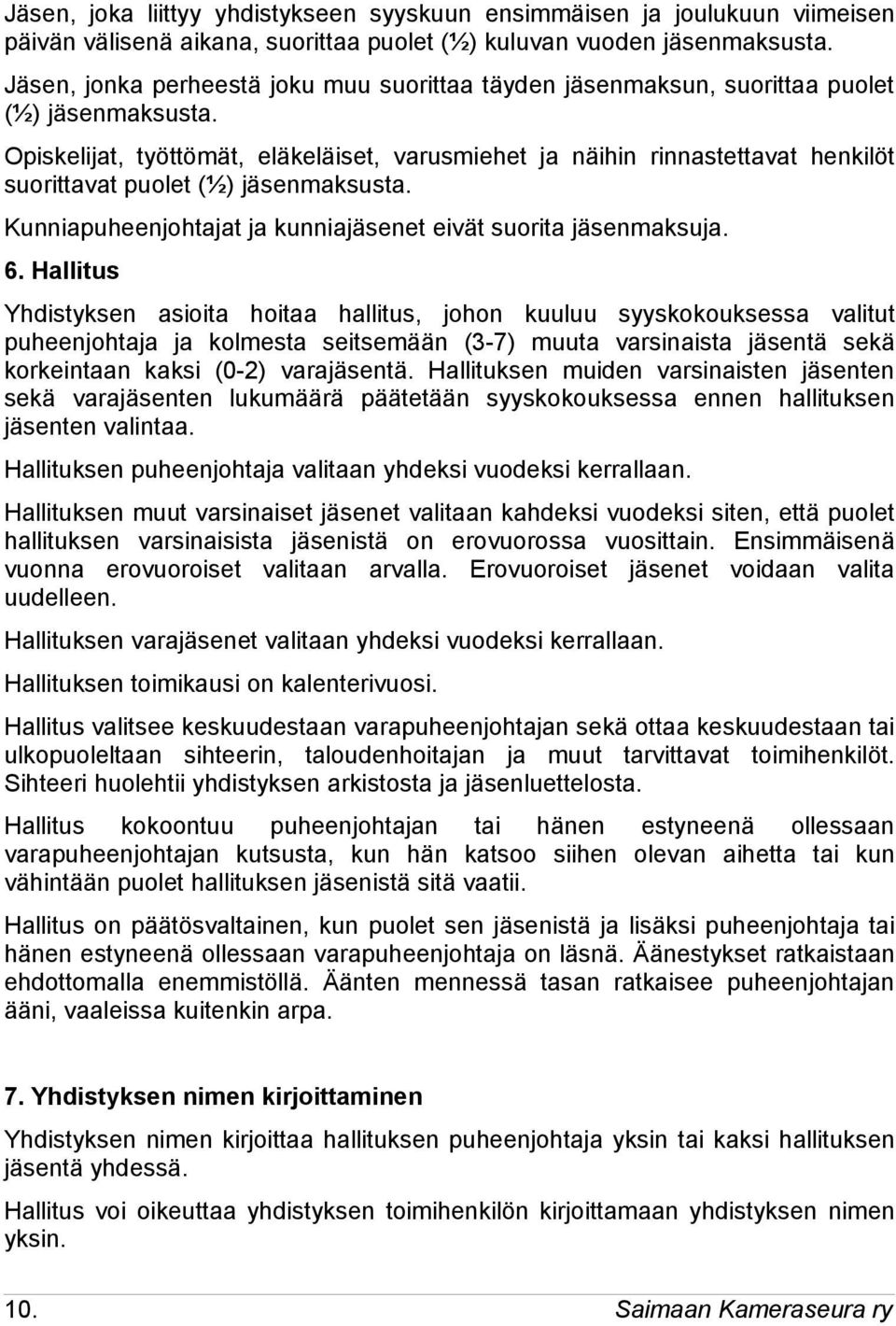 Jäsen, joka liittyy yhdistykseen syyskuun ensimmäisen ja joulukuun viimeisen päivän välisenä aikana, suorittaa puolet (½) kuluvan vuoden jäsenmaksusta.

Jäsen, jonka perheestä joku muu suorittaa täyden jäsenmaksun, suorittaa puolet (½) jäsenmaksusta.

Opiskelijat, työttömät, eläkeläiset, varusmiehet ja näihin rinnastettavat henkilöt suorittavat puolet (½) jäsenmaksusta.

Kunniapuheenjohtajat ja kunniajäsenet eivät suorita jäsenmaksuja.

6. Hallitus

Yhdistyksen asioita hoitaa hallitus, johon kuuluu syyskokouksessa valitut puheenjohtaja ja kolmesta seitsemään (3-7) muuta varsinaista jäsentä sekä korkeintaan kaksi (0-2) varajäsentä. Hallituksen muiden varsinaisten jäsenten sekä varajäsenten lukumäärä päätetään syyskokouksessa ennen hallituksen jäsenten valintaa.

Hallituksen puheenjohtaja valitaan yhdeksi vuodeksi kerrallaan.

Hallituksen muut varsinaiset jäsenet valitaan kahdeksi vuodeksi siten, että puolet hallituksen varsinaisista jäsenistä on erovuorossa vuosittain. Ensimmäisenä vuonna erovuoroiset valitaan arvalla. Erovuoroiset jäsenet voidaan valita uudelleen.

Hallituksen varajäsenet valitaan yhdeksi vuodeksi kerrallaan.

Hallituksen toimikausi on kalenterivuosi.

Hallitus valitsee keskuudestaan varapuheenjohtajan sekä ottaa keskuudestaan tai ulkopuoleltaan sihteerin, taloudenhoitajan ja muut tarvittavat toimihenkilöt. Sihteeri huolehtii yhdistyksen arkistosta ja jäsenluettelosta.

Hallitus kokoontuu puheenjohtajan tai hänen estyneenä ollessaan varapuheenjohtajan kutsusta, kun hän katsoo siihen olevan aihetta tai kun vähintään puolet hallituksen jäsenistä sitä vaatii.

Hallitus on päätösvaltainen, kun puolet sen jäsenistä ja lisäksi puheenjohtaja tai hänen estyneenä ollessaan varapuheenjohtaja on läsnä. Äänestykset ratkaistaan ehdottomalla enemmistöllä. Äänten mennessä tasan ratkaisee puheenjohtajan ääni, vaaleissa kuitenkin arpa.

7. Yhdistyksen nimen kirjoittaminen

Yhdistyksen nimen kirjoittaa hallituksen puheenjohtaja yksin tai kaksi hallituksen jäsentä yhdessä.

Hallitus voi oikeuttaa yhdistyksen toimihenkilön kirjoittamaan yhdistyksen nimen yksin.

10. Saimaan Kameraseura ry